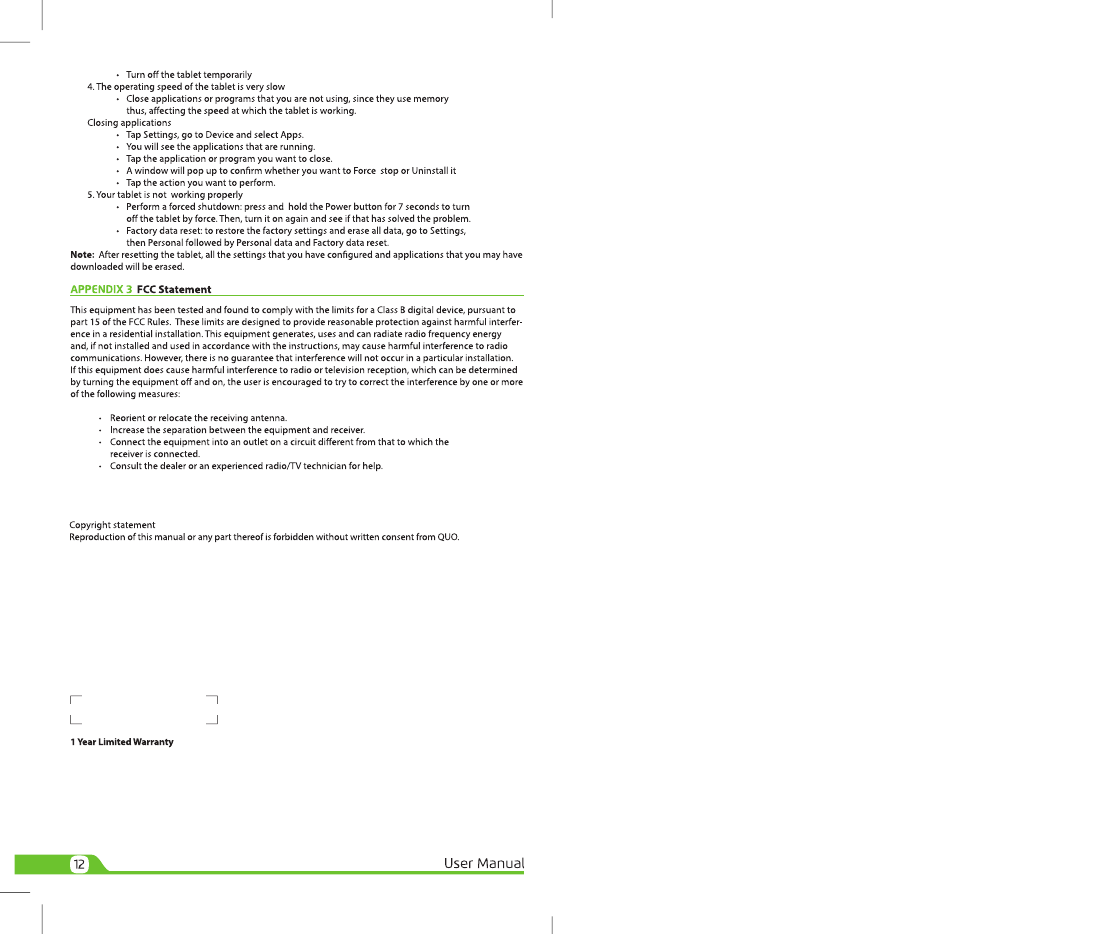 • Turn off the tablet temporarily

4. The operating speed of the tablet is very slow

• Close applications or programs that you are not using, since they use memory thus, affecting the speed at which the tablet is working.

Closing applications

• Tap Settings, go to Device and select Apps.
• You will see the applications that are running.
• Tap the application or program you want to close.
• A window will pop up to confirm whether you want to Force stop or Uninstall it
• Tap the action you want to perform.

5. Your tablet is not working properly

• Perform a forced shutdown: press and hold the Power button for 7 seconds to turn off the tablet by force. Then, turn it on again and see if that has solved the problem.
• Factory data reset: to restore the factory settings and erase all data, go to Settings, then Personal followed by Personal data and Factory data reset.

Note: After resetting the tablet, all the settings that you have configured and applications that you may have downloaded will be erased.

APPENDIX 3 FCC Statement

This equipment has been tested and found to comply with the limits for a Class B digital device, pursuant to part 15 of the FCC Rules. These limits are designed to provide reasonable protection against harmful interference in a residential installation. This equipment generates, uses and can radiate radio frequency energy and, if not installed and used in accordance with the instructions, may cause harmful interference to radio communications. However, there is no guarantee that interference will not occur in a particular installation. If this equipment does cause harmful interference to radio or television reception, which can be determined by turning the equipment off and on, the user is encouraged to try to correct the interference by one or more of the following measures:

• Reorient or relocate the receiving antenna.
• Increase the separation between the equipment and receiver.
• Connect the equipment into an outlet on a circuit different from that to which the receiver is connected.
• Consult the dealer or an experienced radio/TV technician for help.

Copyright statement
Reproduction of this manual or any part thereof is forbidden without written consent from QUO.

1 Year Limited Warranty

12

User Manual